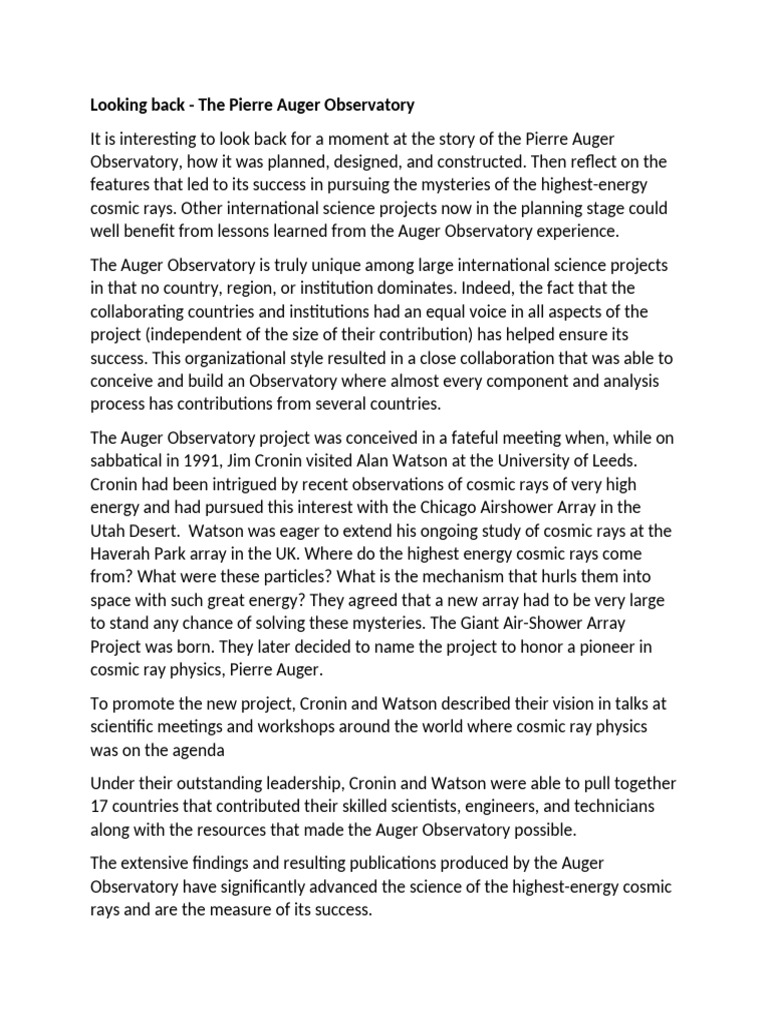 Looking back - The Pierre Auger Observatory

It is interesting to look back for a moment at the story of the Pierre Auger Observatory, how it was planned, designed, and constructed. Then reflect on the features that led to its success in pursuing the mysteries of the highest-energy cosmic rays. Other international science projects now in the planning stage could well benefit from lessons learned from the Auger Observatory experience.

The Auger Observatory is truly unique among large international science projects in that no country, region, or institution dominates. Indeed, the fact that the collaborating countries and institutions had an equal voice in all aspects of the project (independent of the size of their contribution) has helped ensure its success. This organizational style resulted in a close collaboration that was able to conceive and build an Observatory where almost every component and analysis process has contributions from several countries.

The Auger Observatory project was conceived in a fateful meeting when, while on sabbatical in 1991, Jim Cronin visited Alan Watson at the University of Leeds. Cronin had been intrigued by recent observations of cosmic rays of very high energy and had pursued this interest with the Chicago Airshower Array in the Utah Desert. Watson was eager to extend his ongoing study of cosmic rays at the Haverah Park array in the UK. Where do the highest energy cosmic rays come from? What were these particles? What is the mechanism that hurls them into space with such great energy? They agreed that a new array had to be very large to stand any chance of solving these mysteries. The Giant Air-Shower Array Project was born. They later decided to name the project to honor a pioneer in cosmic ray physics, Pierre Auger.

To promote the new project, Cronin and Watson described their vision in talks at scientific meetings and workshops around the world where cosmic ray physics was on the agenda

Under their outstanding leadership, Cronin and Watson were able to pull together 17 countries that contributed their skilled scientists, engineers, and technicians along with the resources that made the Auger Observatory possible.

The extensive findings and resulting publications produced by the Auger Observatory have significantly advanced the science of the highest-energy cosmic rays and are the measure of its success.